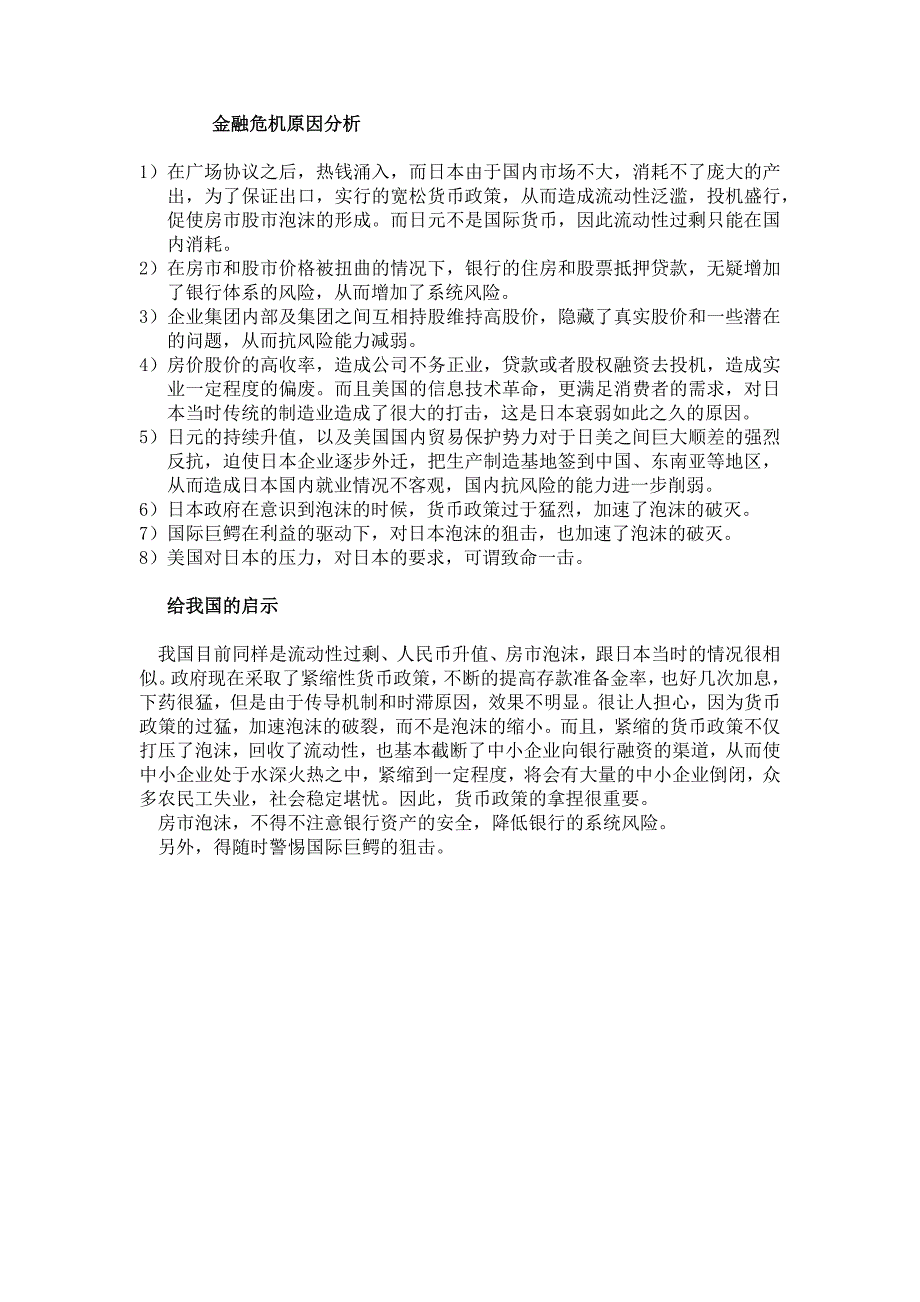 金融危机原因分析

1）在广场协议之后，热钱涌入，而日本由于国内市场不大，消耗不了庞大的产出，为了保证出口，实行的宽松货币政策，从而造成流动性泛滥，投机盛行，促使房市股市泡沫的形成。而日元不是国际货币，因此流动性过剩只能在国内消耗。
2）在房市和股市价格被扭曲的情况下，银行的住房和股票抵押贷款，无疑增加了银行体系的风险，从而增加了系统风险。
3）企业集团内部及集团之间互相持股维持高股价，隐藏了真实股价和一些潜在的问题，从而抗风险能力减弱。
4）房价股价的高收率，造成公司不务正业，贷款或者股权融资去投机，造成实业一定程度的偏废。而且美国的信息技术革命，更满足消费者的需求，对日本当时传统的制造业造成了很大的打击，这是日本衰弱如此之久的原因。
5）日元的持续升值，以及美国国内贸易保护势力对于日美之间巨大顺差的强烈反抗，迫使日本企业逐步外迁，把生产制造基地签到中国、东南亚等地区，从而造成日本国内就业情况不客观，国内抗风险的能力进一步削弱。
6）日本政府在意识到泡沫的时候，货币政策过于猛烈，加速了泡沫的破灭。
7）国际巨鳄在利益的驱动下，对日本泡沫的狙击，也加速了泡沫的破灭。
8）美国对日本的压力，对日本的要求，可谓致命一击。

给我国的启示

我国目前同样是流动性过剩、人民币升值、房市泡沫，跟日本当时的情况很相似。政府现在采取了紧缩性货币政策，不断的提高存款准备金率，也好几次加息，下药很猛，但是由于传导机制和时滞原因，效果不明显。很让人担心，因为货币政策的过猛，加速泡沫的破裂，而不是泡沫的缩小。而且，紧缩的货币政策不仅打压了泡沫，回收了流动性，也基本截断了中小企业向银行融资的渠道，从而使中小企业处于水深火热之中，紧缩到一定程度，将会有大量的中小企业倒闭，众多农民工失业，社会稳定堪忧。因此，货币政策的拿捏很重要。
房市泡沫，不得不注意银行资产的安全，降低银行的系统风险。
另外，得随时警惕国际巨鳄的狙击。